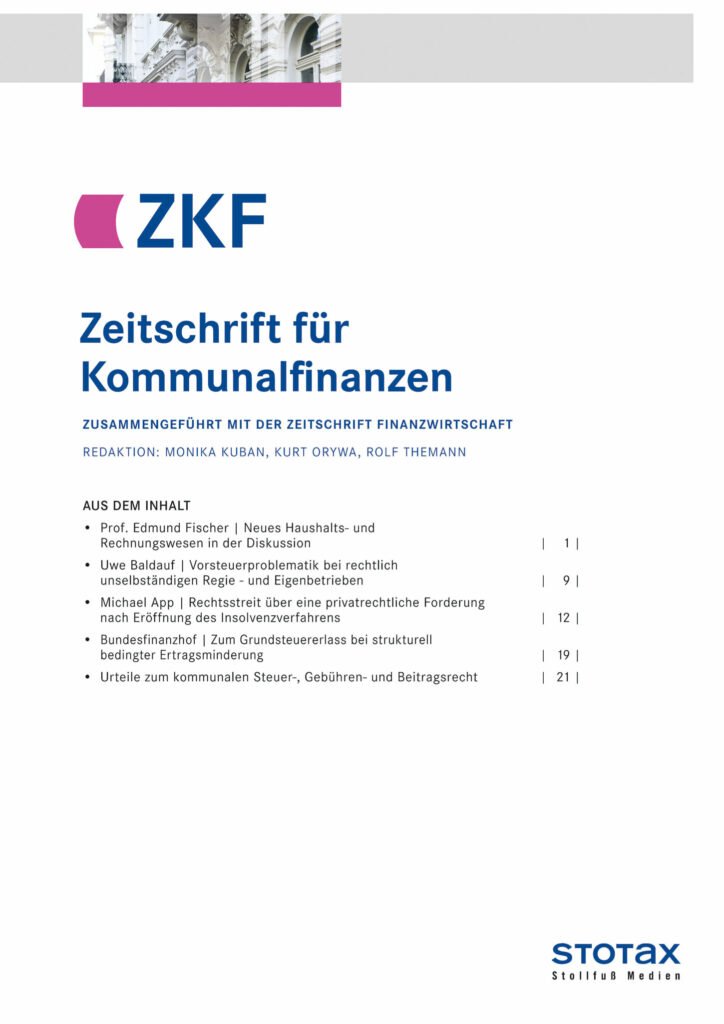 ZKF

Zeitschrift für Kommunalfinanzen

ZUSAMMENGEFÜHRT MIT DER ZEITSCHRIFT FINANZWIRTSCHAFT

REDAKTION: MONIKA KUBAN, KURT ORYWA, ROLF THEMANN

AUS DEM INHALT

• Prof. Edmund Fischer | Neues Haushalts- und Rechnungswesen in der Diskussion | 1 |

• Uwe Baldauf | Vorsteuerproblematik bei rechtlich unselbständigen Regie - und Eigenbetrieben | 9 |

• Michael App | Rechtsstreit über eine privatrechtliche Forderung nach Eröffnung des Insolvenzverfahrens | 12 |

• Bundesfinanzhof | Zum Grundsteuererlass bei strukturell bedingter Ertragsminderung | 19 |

• Urteile zum kommunalen Steuer-, Gebühren- und Beitragsrecht | 21 |

STOTAX
Stollfuß Medien